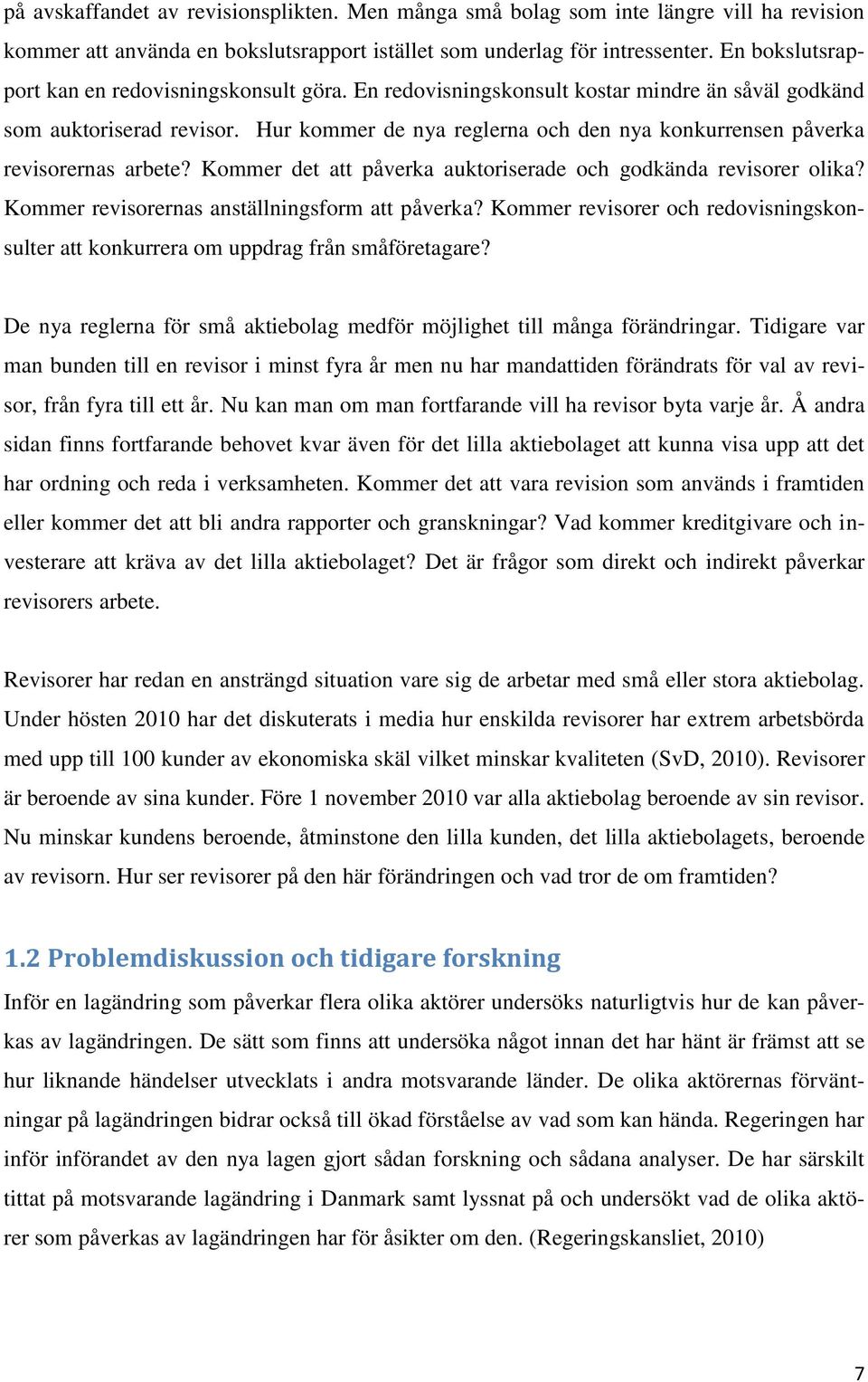 på avskaffandet av revisionsplikten. Men många små bolag som inte längre vill ha revision kommer att använda en bokslutsrapport istället som underlag för intressenter. En bokslutsrapport kan en redovisningskonsult göra. En redovisningskonsult kostar mindre än såväl godkänd som auktoriserad revisor. Hur kommer de nya reglerna och den nya konkurrensen påverka revisorernas arbete? Kommer det att påverka auktoriserade och godkända revisorer olika? Kommer revisorernas anställningsform att påverka? Kommer revisorer och redovisningskonsulter att konkurrera om uppdrag från småföretagare?

De nya reglerna för små aktiebolag medför möjlighet till många förändringar. Tidigare var man bunden till en revisor i minst fyra år men nu har mandattiden förändrats för val av revisor, från fyra till ett år. Nu kan man om man fortfarande vill ha revisor byta varje år. Å andra sidan finns fortfarande behovet kvar även för det lilla aktiebolaget att kunna visa upp att det har ordning och reda i verksamheten. Kommer det att vara revision som används i framtiden eller kommer det att bli andra rapporter och granskningar? Vad kommer kreditgivare och investerare att kräva av det lilla aktiebolaget? Det är frågor som direkt och indirekt påverkar revisorers arbete.

Revisorer har redan en ansträngd situation vare sig de arbetar med små eller stora aktiebolag. Under hösten 2010 har det diskuterats i media hur enskilda revisorer har extrem arbetsbörda med upp till 100 kunder av ekonomiska skäl vilket minskar kvaliteten (SvD, 2010). Revisorer är beroende av sina kunder. Före 1 november 2010 var alla aktiebolag beroende av sin revisor. Nu minskar kundens beroende, åtminstone den lilla kunden, det lilla aktiebolagets, beroende av revisorn. Hur ser revisorer på den här förändringen och vad tror de om framtiden?

1.2 Problemdiskussion och tidigare forskning

Inför en lagändring som påverkar flera olika aktörer undersöks naturligtvis hur de kan påverkas av lagändringen. De sätt som finns att undersöka något innan det har hänt är främst att se hur liknande händelser utvecklats i andra motsvarande länder. De olika aktörernas förväntningar på lagändringen bidrar också till ökad förståelse av vad som kan hända. Regeringen har inför införandet av den nya lagen gjort sådan forskning och sådana analyser. De har särskilt tittat på motsvarande lagändring i Danmark samt lyssnat på och undersökt vad de olika aktörer som påverkas av lagändringen har för åsikter om den. (Regeringskansliet, 2010)

7